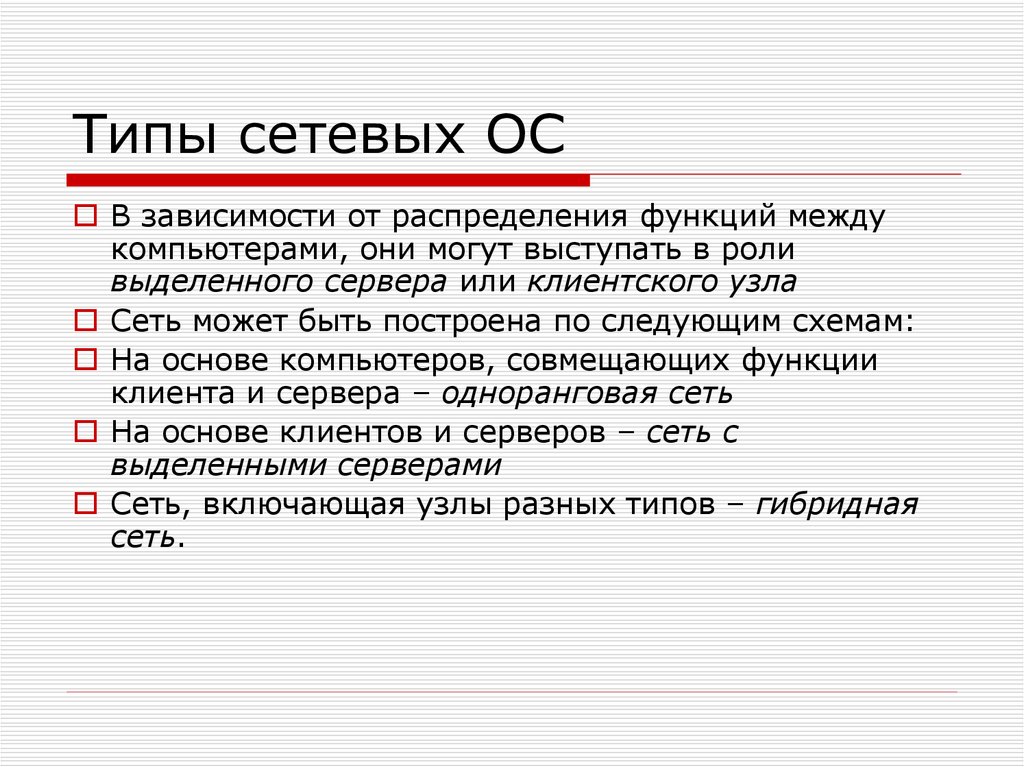 Типы сетевых ОС

В зависимости от распределения функций между компьютерами, они могут выступать в роли выделенного сервера или клиентского узла

Сеть может быть построена по следующим схемам:

На основе компьютеров, совмещающих функции клиента и сервера – одноранговая сеть

На основе клиентов и серверов – сеть с выделенными серверами

Сеть, включающая узлы разных типов – гибридная сеть.